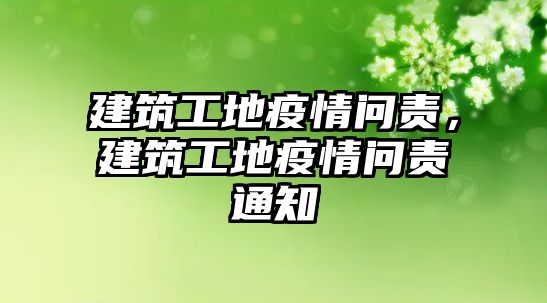 建筑工地疫情问责，建筑工地疫情问责通知